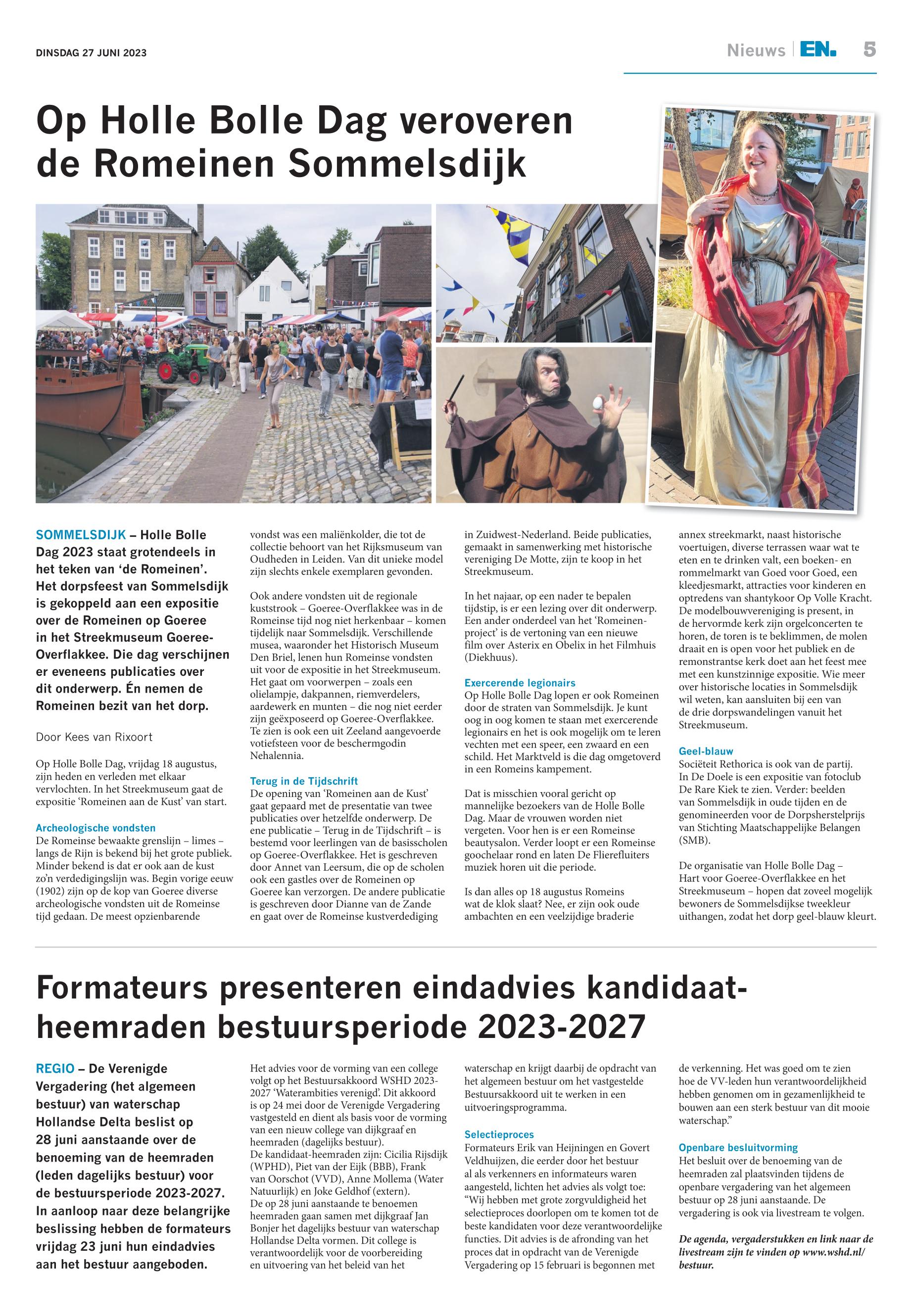 DINSDAG 27 JUNI 2023

Nieuws | EN. 5

Op Holle Bolle Dag veroveren de Romeinen Sommelsdijk

SOMMELSDIJK – Holle Bolle Dag 2023 staat grotendeels in het teken van 'de Romeinen'. Het dorpsfeest van Sommelsdijk is gekoppeld aan een expositie over de Romeinen op Goeree in het Streekmuseum Goeree-Overflakkee. Die dag verschijnen er eveneens publicaties over dit onderwerp. Én nemen de Romeinen bezit van het dorp.

Door Kees van Rixoort

Op Holle Bolle Dag, vrijdag 18 augustus, zijn heden en verleden met elkaar vervlochten. In het Streekmuseum gaat de expositie 'Romeinen aan de Kust' van start.

Archeologische vondsten
De Romeinse bewaakte grenslijn – limes – langs de Rijn is bekend bij het grote publiek. Minder bekend is dat er ook aan de kust zo'n verdedigingslijn was. Begin vorige eeuw (1902) zijn op de kop van Goeree diverse archeologische vondsten uit de Romeinse tijd gedaan. De meest opzienbarende vondst was een maliënkolder, die tot de collectie behoort van het Rijksmuseum van Oudheden in Leiden. Van dit unieke model zijn slechts enkele exemplaren gevonden.

Ook andere vondsten uit de regionale kuststrook – Goeree-Overflakkee was in de Romeinse tijd nog niet herkenbaar – komen tijdelijk naar Sommelsdijk. Verschillende musea, waaronder het Historisch Museum Den Briel, lenen hun Romeinse vondsten uit voor de expositie in het Streekmuseum. Het gaat om voorwerpen – zoals een olielampje, dakpannen, riemverdelers, aardewerk en munten – die nog niet eerder zijn geëxposeerd op Goeree-Overflakkee. Te zien is ook een uit Zeeland aangevoerde votiefsteen voor de beschermgodin Nehalennia.

Terug in de Tijdschrift
De opening van 'Romeinen aan de Kust' gaat gepaard met de presentatie van twee publicaties over hetzelfde onderwerp. De ene publicatie – Terug in de Tijdschrift – is bestemd voor leerlingen van de basisscholen op Goeree-Overflakkee. Het is geschreven door Annet van Leersum, die op de scholen ook een gastles over de Romeinen op Goeree kan verzorgen. De andere publicatie is geschreven door Dianne van de Zande en gaat over de Romeinse kustverdediging in Zuidwest-Nederland. Beide publicaties, gemaakt in samenwerking met historische vereniging De Motte, zijn te koop in het Streekmuseum.

In het najaar, op een nader te bepalen tijdstip, is er een lezing over dit onderwerp. Een ander onderdeel van het 'Romeinen-project' is de vertoning van een nieuwe film over Asterix en Obelix in het Filmhuis (Diekhuus).

Exercerende legionairs
Op Holle Bolle Dag lopen er ook Romeinen door de straten van Sommelsdijk. Je kunt oog in oog komen te staan met exercerende legionairs en het is ook mogelijk om te leren vechten met een speer, een zwaard en een schild. Het Marktveld is die dag omgetoverd in een Romeins kampement.

Dat is misschien vooral gericht op mannelijke bezoekers van de Holle Bolle Dag. Maar de vrouwen worden niet vergeten. Voor hen is er een Romeinse beautysalon. Verder loopt er een Romeinse goochelaar rond en laten De Flierefluiters muziek horen uit die periode.

Is dan alles op 18 augustus Romeins wat de klok slaat? Nee, er zijn ook oude ambachten en een veelzijdige braderie annex streekmarkt, naast historische voertuigen, diverse terrassen waar wat te eten en te drinken valt, een boeken- en rommelmarkt van Goed voor Goed, een kleedjesmarkt, attracties voor kinderen en optredens van shantykoor Op Volle Kracht. De modelbouwvereniging is present, in de hervormde kerk zijn orgelconcerten te horen, de toren is te beklimmen, de molen draait en is open voor het publiek en de remonstrantse kerk doet aan het feest mee met een kunstzinnige expositie. Wie meer over historische locaties in Sommelsdijk wil weten, kan aansluiten bij een van de drie dorpswandelingen vanuit het Streekmuseum.

Geel-blauw
Sociëteit Rethorica is ook van de partij. In De Doele is een expositie van fotoclub De Rare Kiek te zien. Verder: beelden van Sommelsdijk in oude tijden en de genomineerden voor de Dorpsherstelprijs van Stichting Maatschappelijke Belangen (SMB).

De organisatie van Holle Bolle Dag – Hart voor Goeree-Overflakkee en het Streekmuseum – hopen dat zoveel mogelijk bewoners de Sommelsdijkse tweekleur uithangen, zodat het dorp geel-blauw kleurt.

Formateurs presenteren eindadvies kandidaat-heemraden bestuursperiode 2023-2027

REGIO – De Verenigde Vergadering (het algemeen bestuur) van waterschap Hollandse Delta beslist op 28 juni aanstaande over de benoeming van de heemraden (leden dagelijks bestuur) voor de bestuursperiode 2023-2027. In aanloop naar deze belangrijke beslissing hebben de formateurs vrijdag 23 juni hun eindadvies aan het bestuur aangeboden.

Het advies voor de vorming van een college volgt op het Bestuursakkoord WSHD 2023-2027 'Waterambities verenigd'. Dit akkoord is op 24 mei door de Verenigde Vergadering vastgesteld en dient als basis voor de vorming van een nieuw college van dijkgraaf en heemraden (dagelijks bestuur).
De kandidaat-heemraden zijn: Cicilia Rijsdijk (WPHD), Piet van der Eijk (BBB), Frank van Oorschot (VVD), Anne Mollema (Water Natuurlijk) en Joke Geldhof (extern).
De op 28 juni aanstaande te benoemen heemraden gaan samen met dijkgraaf Jan Bonjer het dagelijks bestuur van waterschap Hollandse Delta vormen. Dit college is verantwoordelijk voor de voorbereiding en uitvoering van het beleid van het waterschap en krijgt daarbij de opdracht van het algemeen bestuur om het vastgestelde Bestuursakkoord uit te werken in een uitvoeringsprogramma.

Selectieproces
Formateurs Erik van Heijningen en Govert Veldhuijzen, die eerder door het bestuur al als verkenners en informateurs waren aangesteld, lichten het advies als volgt toe: "Wij hebben met grote zorgvuldigheid het selectieproces doorlopen om te komen tot de beste kandidaten voor deze verantwoordelijke functies. Dit advies is de afronding van het proces dat in opdracht van de Verenigde Vergadering op 15 februari is begonnen met de verkenning. Het was goed om te zien hoe de VV-leden hun verantwoordelijkheid hebben genomen om in gezamenlijkheid te bouwen aan een sterk bestuur van dit mooie waterschap."

Openbare besluitvorming
Het besluit over de benoeming van de heemraden zal plaatsvinden tijdens de openbare vergadering van het algemeen bestuur op 28 juni aanstaande. De vergadering is ook via livestream te volgen.

De agenda, vergaderstukken en link naar de livestream zijn te vinden op www.wshd.nl/bestuur.